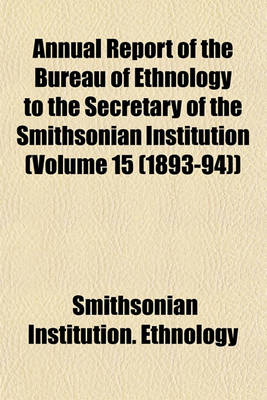 Annual Report of the Bureau of Ethnology to the Secretary of the Smithsonian Institution (Volume 15 (1893-94))

Smithsonian Institution. Ethnology